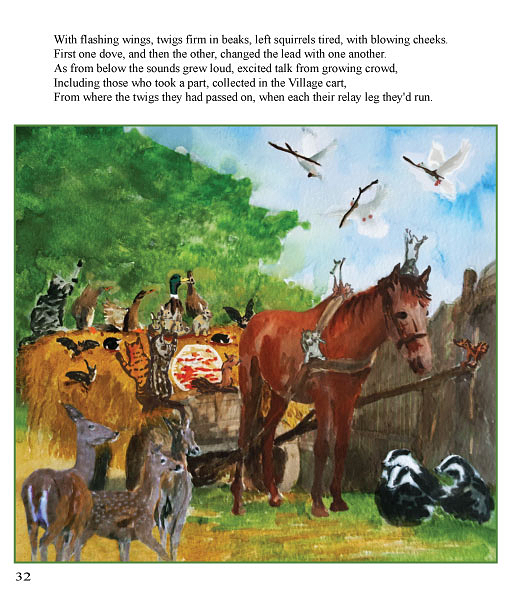 With flashing wings, twigs firm in beaks, left squirrels tired, with blowing cheeks.
First one dove, and then the other, changed the lead with one another.
As from below the sounds grew loud, excited talk from growing crowd,
Including those who took a part, collected in the Village cart,
From where the twigs they had passed on, when each their relay leg they'd run.

32